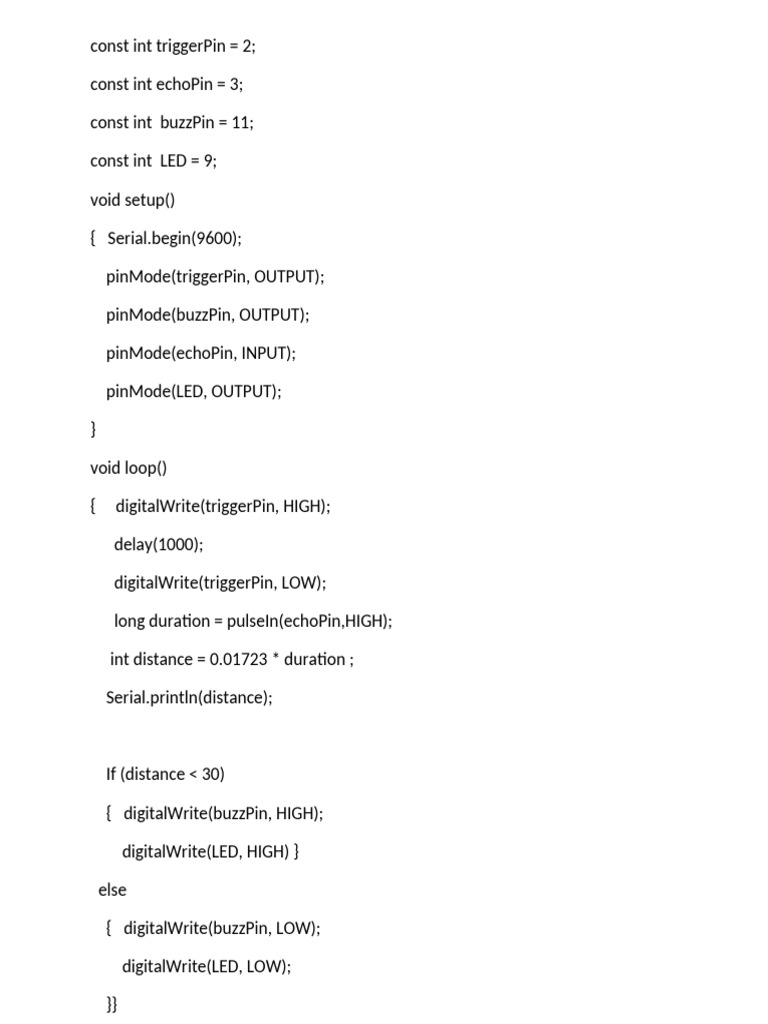 const int triggerPin = 2;

const int echoPin = 3;

const int  buzzPin = 11;

const int  LED = 9;

void setup()

{   Serial.begin(9600);

    pinMode(triggerPin, OUTPUT);

    pinMode(buzzPin, OUTPUT);

    pinMode(echoPin, INPUT);

    pinMode(LED, OUTPUT);

}

void loop()

{     digitalWrite(triggerPin, HIGH);

      delay(1000);

      digitalWrite(triggerPin, LOW);

      long duration = pulseIn(echoPin,HIGH);

     int distance = 0.01723 * duration ;

    Serial.println(distance);

    If (distance < 30)

    {   digitalWrite(buzzPin, HIGH);

        digitalWrite(LED, HIGH) }

  else

    {   digitalWrite(buzzPin, LOW);

        digitalWrite(LED, LOW);

    }}